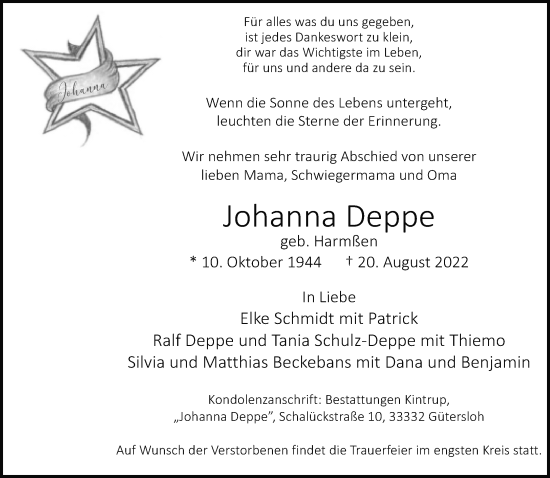 Johanna

Für alles was du uns gegeben, ist jedes Dankeswort zu klein, dir war das Wichtigste im Leben, für uns und andere da zu sein.

Wenn die Sonne des Lebens untergeht, leuchten die Sterne der Erinnerung.

Wir nehmen sehr traurig Abschied von unserer lieben Mama, Schwiegermama und Oma

Johanna Deppe
geb. Harmßen
* 10. Oktober 1944 † 20. August 2022

In Liebe
Elke Schmidt mit Patrick
Ralf Deppe und Tania Schulz-Deppe mit Thiemo
Silvia und Matthias Beckebans mit Dana und Benjamin

Kondolenzanschrift: Bestattungen Kintrup, „Johanna Deppe", Schalückstraße 10, 33332 Gütersloh

Auf Wunsch der Verstorbenen findet die Trauerfeier im engsten Kreis statt.